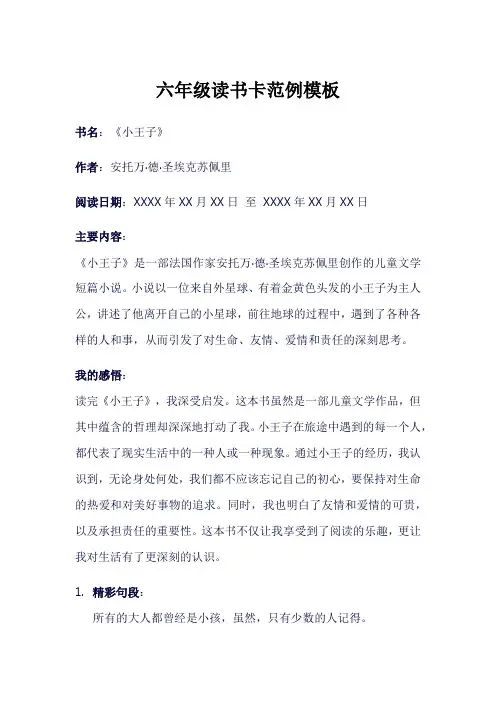 六年级读书卡范例模板

书名：《小王子》

作者：安托万·德·圣埃克苏佩里

阅读日期：XXXX 年 XX 月 XX 日 至 XXXX 年 XX 月 XX 日

主要内容：

《小王子》是一部法国作家安托万·德·圣埃克苏佩里创作的儿童文学短篇小说。小说以一位来自外星球、有着金黄色头发的小王子为主人公，讲述了他离开自己的小星球，前往地球的过程中，遇到了各种各样的人和事，从而引发了对生命、友情、爱情和责任的深刻思考。

我的感悟：

读完《小王子》，我深受启发。这本书虽然是一部儿童文学作品，但其中蕴含的哲理却深深地打动了我。小王子在旅途中遇到的每一个人，都代表了现实生活中的一种人或一种现象。通过小王子的经历，我认识到，无论身处何处，我们都不应该忘记自己的初心，要保持对生命的热爱和对美好事物的追求。同时，我也明白了友情和爱情的可贵，以及承担责任的重要性。这本书不仅让我享受到了阅读的乐趣，更让我对生活有了更深刻的认识。

1. 精彩句段：

所有的大人都曾经是小孩，虽然，只有少数的人记得。